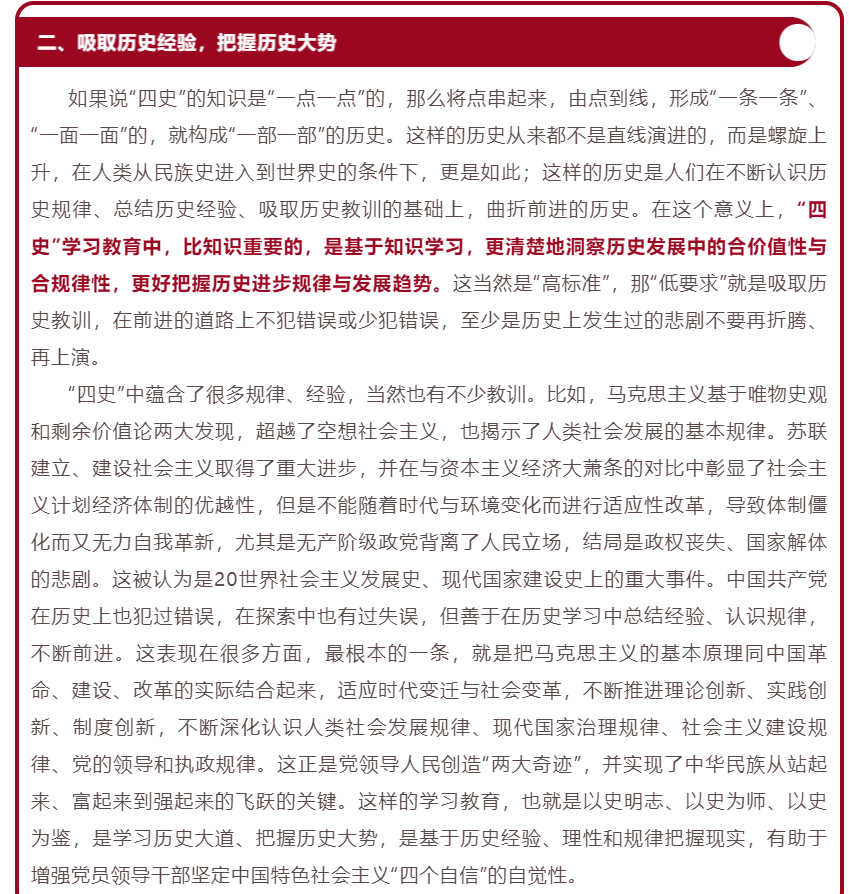 二、吸取历史经验，把握历史大势

如果说“四史”的知识是“一点一点”的，那么将点串起来，由点到线，形成“一条一条”、“一面一面”的，就构成“一部一部”的历史。这样的历史从来都不是直线演进的，而是螺旋上升，在人类从民族史进入到世界史的条件下，更是如此；这样的历史是人们在不断认识历史规律、总结历史经验、吸取历史教训的基础上，曲折前进的历史。在这个意义上，“四史”学习教育中，比知识重要的，是基于知识学习，更清楚地洞察历史发展中的合价值性与合规律性，更好把握历史进步规律与发展趋势。这当然是“高标准”，那“低要求”就是吸取历史教训，在前进的道路上不犯错误或少犯错误，至少是历史上发生过的悲剧不要再折腾、再上演。

“四史”中蕴含了很多规律、经验，当然也有不少教训。比如，马克思主义基于唯物史观和剩余价值论两大发现，超越了空想社会主义，也揭示了人类社会发展的基本规律。苏联建立、建设社会主义取得了重大进步，并在与资本主义经济大萧条的对比中彰显了社会主义计划经济体制的优越性，但是不能随着时代与环境变化而进行适应性改革，导致体制僵化而又无力自我革新，尤其是无产阶级政党背离了人民立场，结局是政权丧失、国家解体的悲剧。这被认为是20世界社会主义发展史、现代国家建设史上的重大事件。中国共产党在历史上也犯过错误，在探索中也有过失误，但善于在历史学习中总结经验、认识规律，不断前进。这表现在很多方面，最根本的一条，就是把马克思主义的基本原理同中国革命、建设、改革的实际结合起来，适应时代变迁与社会变革，不断推进理论创新、实践创新、制度创新，不断深化认识人类社会发展规律、现代国家治理规律、社会主义建设规律、党的领导和执政规律。这正是党领导人民创造“两大奇迹”，并实现了中华民族从站起来、富起来到强起来的飞跃的关键。这样的学习教育，也就是以史明志、以史为师、以史为鉴，是学习历史大道、把握历史大势，是基于历史经验、理性和规律把握现实，有助于增强党员领导干部坚定中国特色社会主义“四个自信”的自觉性。